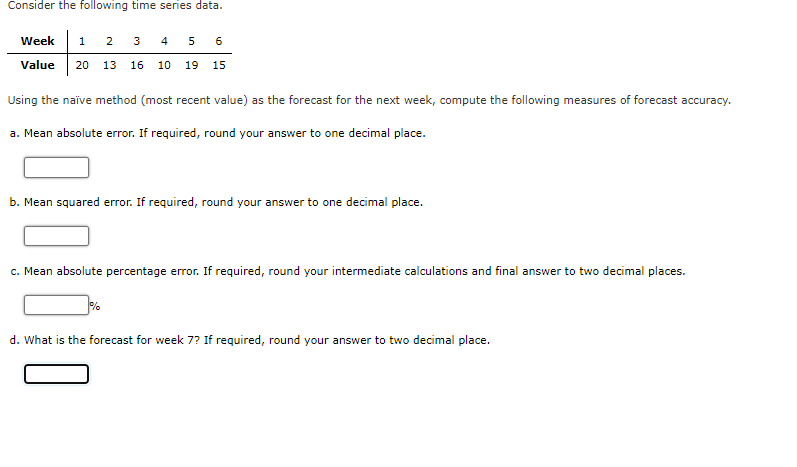 Consider the following time series data.

| Week | 1 | 2 | 3 | 4 | 5 | 6 |
|---|---|---|---|---|---|---|
| Value | 20 | 13 | 16 | 10 | 19 | 15 |

Using the naïve method (most recent value) as the forecast for the next week, compute the following measures of forecast accuracy.

a. Mean absolute error. If required, round your answer to one decimal place.

b. Mean squared error. If required, round your answer to one decimal place.

c. Mean absolute percentage error. If required, round your intermediate calculations and final answer to two decimal places.

%

d. What is the forecast for week 7? If required, round your answer to two decimal place.